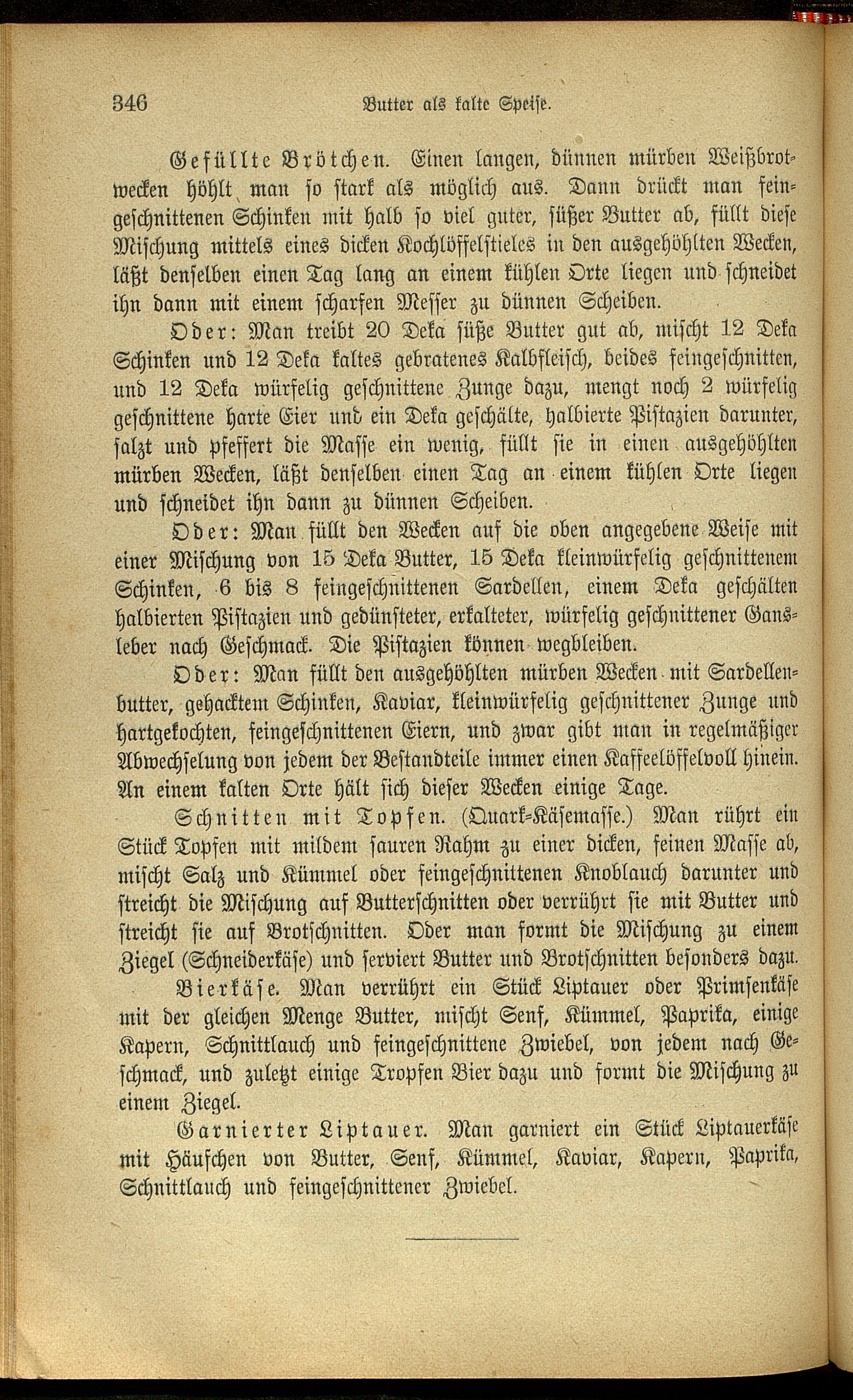 346 Butter als kalte Speise.

Gefüllte Brötchen. Einen langen, dünnen mürben Weißbrotwecken höhlt man so stark als möglich aus. Dann drückt man feingeschnittenen Schinken mit halb so viel guter, süßer Butter ab, füllt diese Mischung mittels eines dicken Kochlöffelstieles in den ausgehöhlten Wecken, läßt denselben einen Tag lang an einem kühlen Orte liegen und schneidet ihn dann mit einem scharfen Messer zu dünnen Scheiben.

Oder: Man treibt 20 Deka süße Butter gut ab, mischt 12 Deka Schinken und 12 Deka kaltes gebratenes Kalbfleisch, beides feingeschnitten, und 12 Deka würfelig geschnittene Zunge dazu, mengt noch 2 würfelig geschnittene harte Eier und ein Deka geschälte, halbierte Pistazien darunter, salzt und pfeffert die Masse ein wenig, füllt sie in einen ausgehöhlten mürben Wecken, läßt denselben einen Tag an einem kühlen Orte liegen und schneidet ihn dann zu dünnen Scheiben.

Oder: Man füllt den Wecken auf die oben angegebene Weise mit einer Mischung von 15 Deka Butter, 15 Deka kleinwürfelig geschnittenem Schinken, 6 bis 8 feingeschnittenen Sardellen, einem Deka geschälten halbierten Pistazien und gedünsteter, erkalteter, würfelig geschnittener Gansleber nach Geschmack. Die Pistazien können wegbleiben.

Oder: Man füllt den ausgehöhlten mürben Wecken mit Sardellenbutter, gehacktem Schinken, Kaviar, kleinwürfelig geschnittener Zunge und hartgekochten, feingeschnittenen Eiern, und zwar gibt man in regelmäßiger Abwechselung von jedem der Bestandteile immer einen Kaffeelöffelvoll hinein. An einem kalten Orte hält sich dieser Wecken einige Tage.

Schnitten mit Topfen. (Quark-Käsemasse.) Man rührt ein Stück Topfen mit mildem sauren Rahm zu einer dicken, feinen Masse ab, mischt Salz und Kümmel oder feingeschnittenen Knoblauch darunter und streicht die Mischung auf Butterschnitten oder verrührt sie mit Butter und streicht sie auf Brotschnitten. Oder man formt die Mischung zu einem Ziegel (Schneiderkäse) und serviert Butter und Brotschnitten besonders dazu.

Bierkäse. Man verrührt ein Stück Liptauer oder Primsenkäse mit der gleichen Menge Butter, mischt Senf, Kümmel, Paprika, einige Kapern, Schnittlauch und feingeschnittene Zwiebel, von jedem nach Geschmack, und zuletzt einige Tropfen Bier dazu und formt die Mischung zu einem Ziegel.

Garnierter Liptauer. Man garniert ein Stück Liptauerkäse mit Häufchen von Butter, Senf, Kümmel, Kaviar, Kapern, Paprika, Schnittlauch und feingeschnittener Zwiebel.